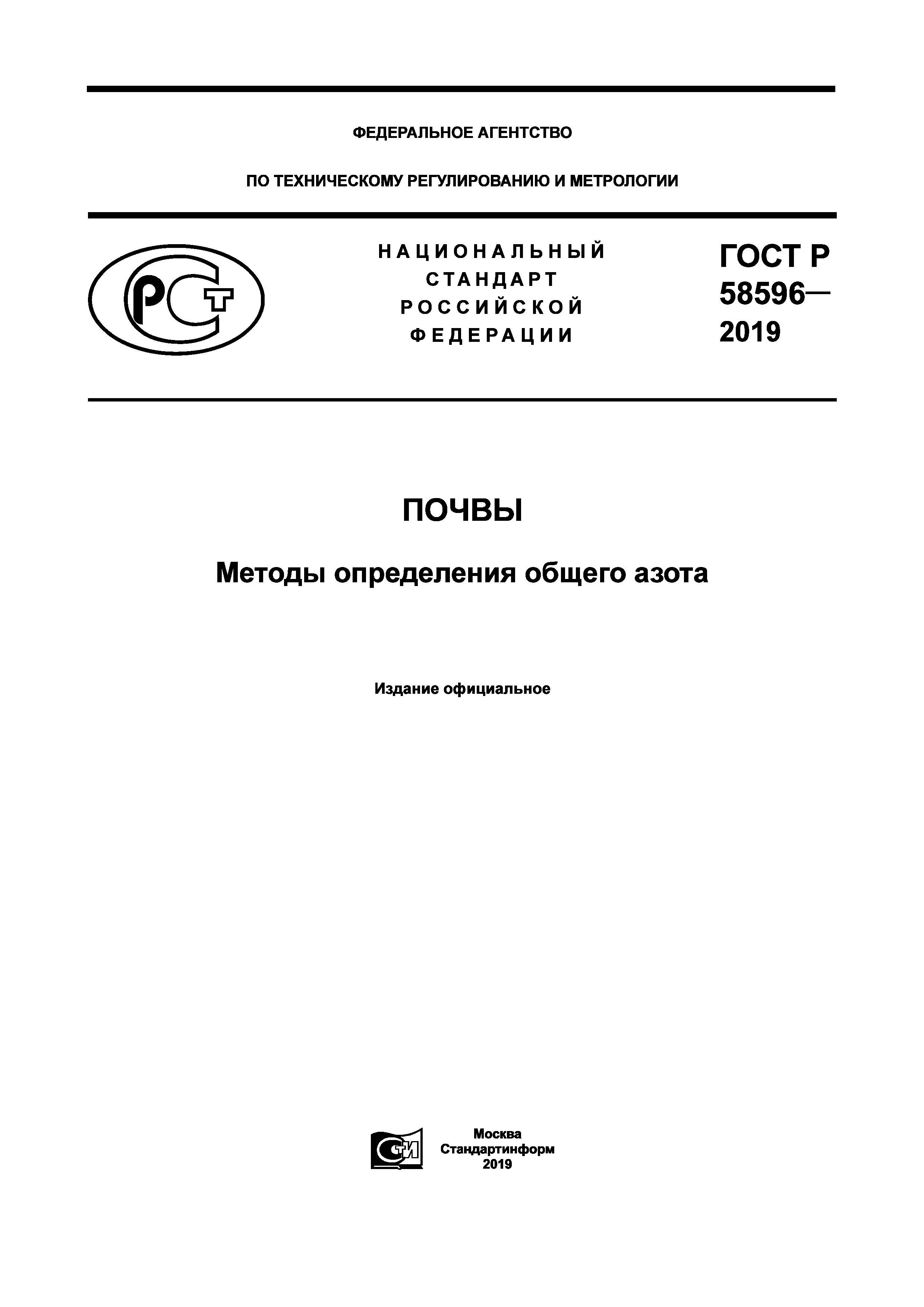 ФЕДЕРАЛЬНОЕ АГЕНТСТВО

ПО ТЕХНИЧЕСКОМУ РЕГУЛИРОВАНИЮ И МЕТРОЛОГИИ

РСТ

НАЦИОНАЛЬНЫЙ СТАНДАРТ РОССИЙСКОЙ ФЕДЕРАЦИИ

ГОСТ Р 58596— 2019

ПОЧВЫ

Методы определения общего азота

Издание официальное

СТИ

Москва
Стандартинформ
2019